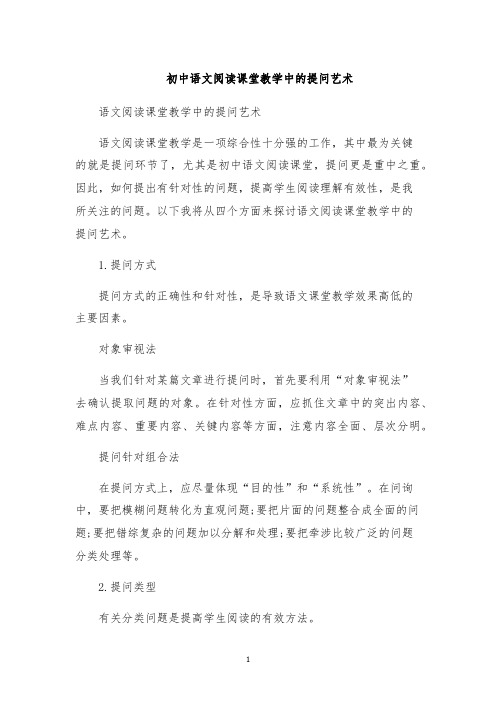 初中语文阅读课堂教学中的提问艺术

语文阅读课堂教学中的提问艺术

语文阅读课堂教学是一项综合性十分强的工作，其中最为关键的就是提问环节了，尤其是初中语文阅读课堂，提问更是重中之重。因此，如何提出有针对性的问题，提高学生阅读理解有效性，是我所关注的问题。以下我将从四个方面来探讨语文阅读课堂教学中的提问艺术。

1.提问方式

提问方式的正确性和针对性，是导致语文课堂教学效果高低的主要因素。

对象审视法

当我们针对某篇文章进行提问时，首先要利用“对象审视法”去确认提取问题的对象。在针对性方面，应抓住文章中的突出内容、难点内容、重要内容、关键内容等方面，注意内容全面、层次分明。

提问针对组合法

在提问方式上，应尽量体现“目的性”和“系统性”。在问询中，要把模糊问题转化为直观问题;要把片面的问题整合成全面的问题;要把错综复杂的问题加以分解和处理;要把牵涉比较广泛的问题分类处理等。

2.提问类型

有关分类问题是提高学生阅读的有效方法。

1